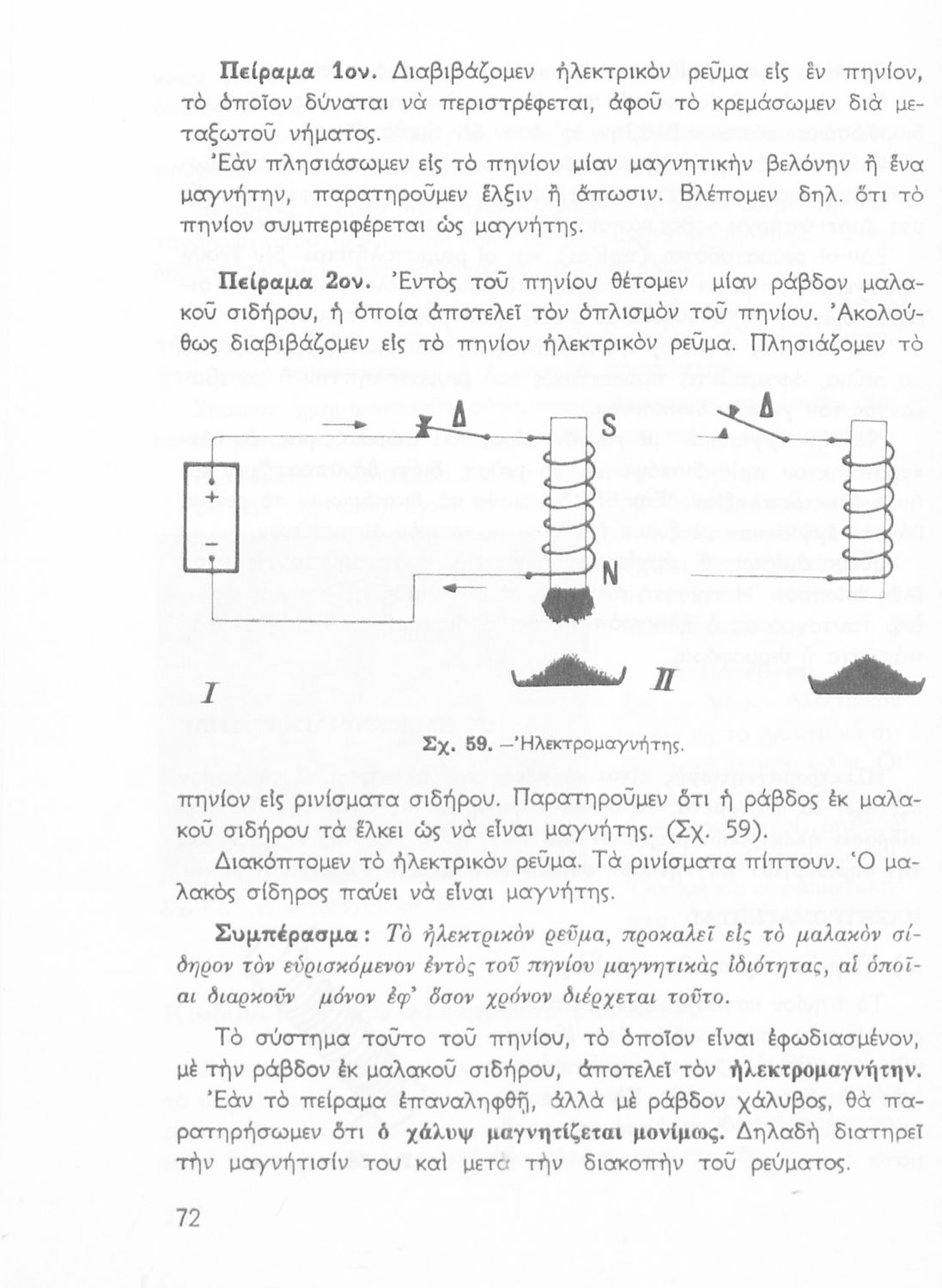 Πείραμα 1ον. Διαβιβάζομεν ἠλεκτρικὸν ρεῦμα εἰς ἓν πηνίον, τὸ ὁποῖον δύναται νὰ περιστρέφεται, ἀφοῦ τὸ κρεμάσωμεν διὰ μεταξωτοῦ νήματος.

Ἐὰν πλησιάσωμεν εἰς τὸ πηνίον μίαν μαγνητικὴν βελόνην ἢ ἕνα μαγνήτην, παρατηροῦμεν ἕλξιν ἢ ἄπωσιν. Βλέπομεν δηλ. ὅτι τὸ πηνίον συμπεριφέρεται ὡς μαγνήτης.

Πείραμα 2ον. Ἐντὸς τοῦ πηνίου θέτομεν μίαν ράβδον μαλακοῦ σιδήρου, ἡ ὁποία ἀποτελεῖ τὸν ὁπλισμὸν τοῦ πηνίου. Ἀκολούθως διαβιβάζομεν εἰς τὸ πηνίον ἠλεκτρικὸν ρεῦμα. Πλησιάζομεν τὸ

Δ
S
Δ
+
−
N
I
II

Σχ. 59. —Ἠλεκτρομαγνήτης.

πηνίον εἰς ρινίσματα σιδήρου. Παρατηροῦμεν ὅτι ἡ ράβδος ἐκ μαλακοῦ σιδήρου τὰ ἕλκει ὡς νὰ εἶναι μαγνήτης. (Σχ. 59).

Διακόπτομεν τὸ ἠλεκτρικὸν ρεῦμα. Τὰ ρινίσματα πίπτουν. Ὁ μαλακὸς σίδηρος παύει νὰ εἶναι μαγνήτης.

Συμπέρασμα: Τὸ ἠλεκτρικὸν ρεῦμα, προκαλεῖ εἰς τὸ μαλακὸν σίδηρον τὸν εὑρισκόμενον ἐντὸς τοῦ πηνίου μαγνητικὰς ἰδιότητας, αἱ ὁποῖαι διαρκοῦν μόνον ἐφ' ὅσον χρόνον διέρχεται τοῦτο.

Τὸ σύστημα τοῦτο τοῦ πηνίου, τὸ ὁποῖον εἶναι ἐφωδιασμένον, μὲ τὴν ράβδον ἐκ μαλακοῦ σιδήρου, ἀποτελεῖ τὸν ἠλεκτρομαγνήτην.

Ἐὰν τὸ πείραμα ἐπαναληφθῇ, ἀλλὰ μὲ ράβδον χάλυβος, θὰ παρατηρήσωμεν ὅτι ὁ χάλυψ μαγνητίζεται μονίμως. Δηλαδὴ διατηρεῖ τὴν μαγνήτισίν του καὶ μετὰ τὴν διακοπὴν τοῦ ρεύματος.

72